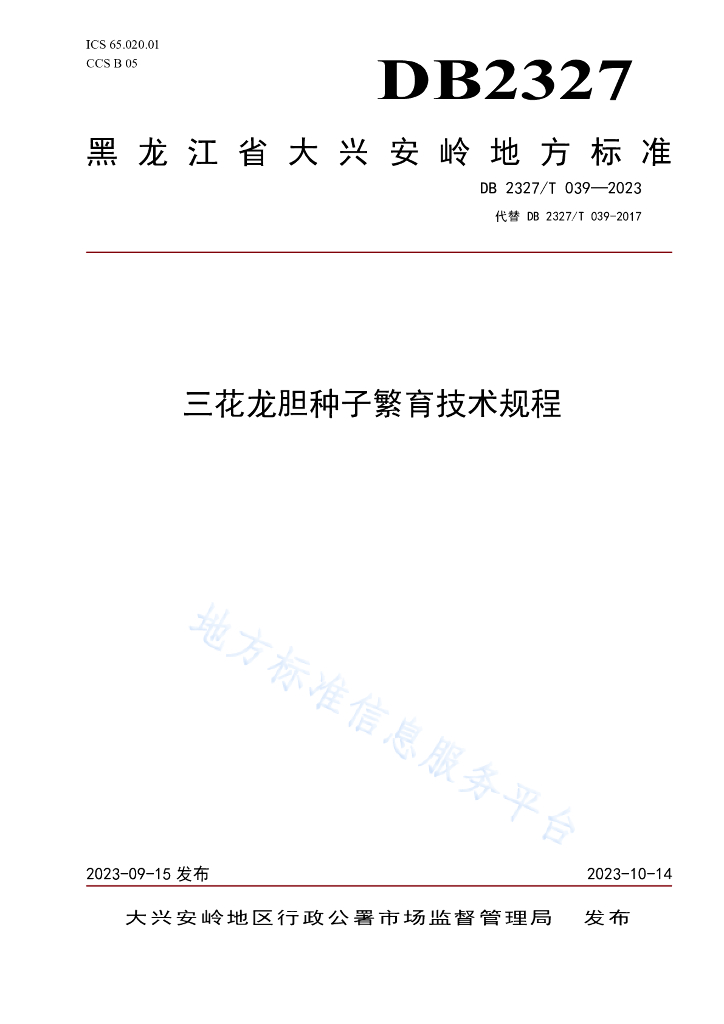 ICS 65.020.01
CCS B 05

DB2327

黑龙江省大兴安岭地方标准

DB 2327/T 039—2023

代替 DB 2327/T 039-2017

三花龙胆种子繁育技术规程

地方标准信息服务平台

2023-09-15 发布

2023-10-14

大兴安岭地区行政公署市场监督管理局 发布